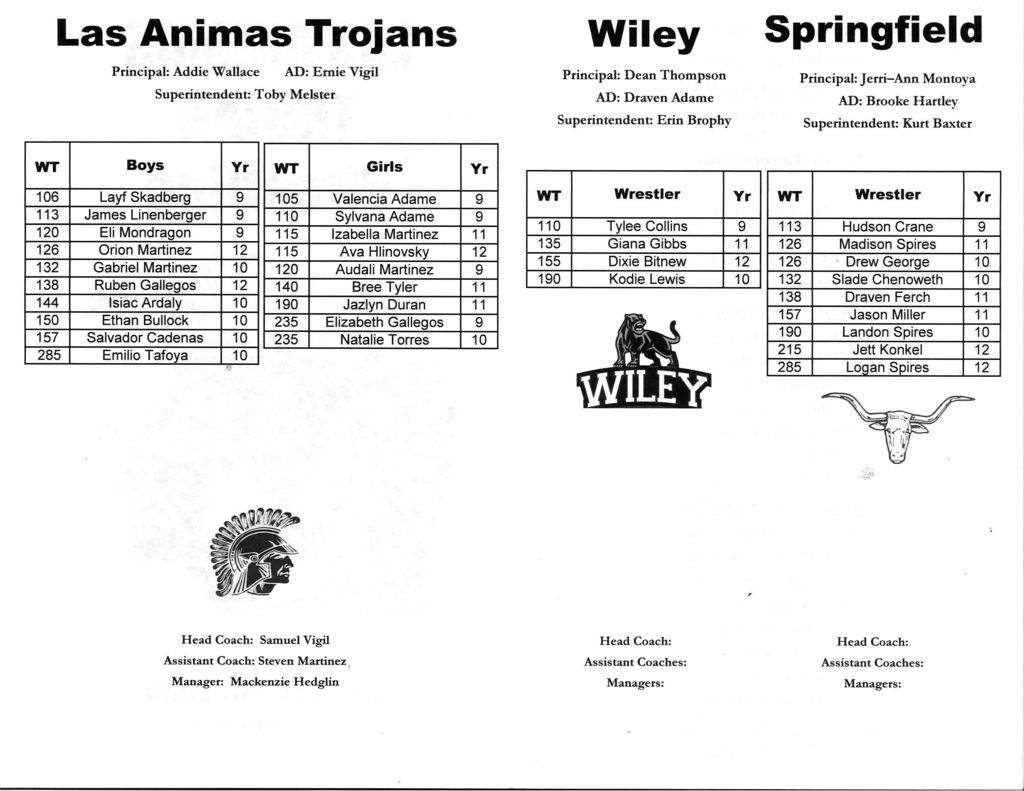 Las Animas Trojans

Principal: Addie Wallace AD: Ernie Vigil

Superintendent: Toby Melster

| WT | Boys | Yr |
|---|---|---|
| 106 | Layf Skadberg | 9 |
| 113 | James Linenberger | 9 |
| 120 | Eli Mondragon | 9 |
| 126 | Orion Martinez | 12 |
| 132 | Gabriel Martinez | 10 |
| 138 | Ruben Gallegos | 12 |
| 144 | Isiac Ardaly | 10 |
| 150 | Ethan Bullock | 10 |
| 157 | Salvador Cadenas | 10 |
| 285 | Emilio Tafoya | 10 |

| WT | Girls | Yr |
|---|---|---|
| 105 | Valencia Adame | 9 |
| 110 | Sylvana Adame | 9 |
| 115 | Izabella Martinez | 11 |
| 115 | Ava Hlinovsky | 12 |
| 120 | Audali Martinez | 9 |
| 140 | Bree Tyler | 11 |
| 190 | Jazlyn Duran | 11 |
| 235 | Elizabeth Gallegos | 9 |
| 235 | Natalie Torres | 10 |

Head Coach: Samuel Vigil
Assistant Coach: Steven Martinez
Manager: Mackenzie Hedglin

Wiley

Principal: Dean Thompson
AD: Draven Adame
Superintendent: Erin Brophy

| WT | Wrestler | Yr |
|---|---|---|
| 110 | Tylee Collins | 9 |
| 135 | Giana Gibbs | 11 |
| 155 | Dixie Bitnew | 12 |
| 190 | Kodie Lewis | 10 |

WILEY

Head Coach:
Assistant Coaches:
Managers:

Springfield

Principal: Jerri–Ann Montoya
AD: Brooke Hartley
Superintendent: Kurt Baxter

| WT | Wrestler | Yr |
|---|---|---|
| 113 | Hudson Crane | 9 |
| 126 | Madison Spires | 11 |
| 126 | Drew George | 10 |
| 132 | Slade Chenoweth | 10 |
| 138 | Draven Ferch | 11 |
| 157 | Jason Miller | 11 |
| 190 | Landon Spires | 10 |
| 215 | Jett Konkel | 12 |
| 285 | Logan Spires | 12 |

Head Coach:
Assistant Coaches:
Managers: